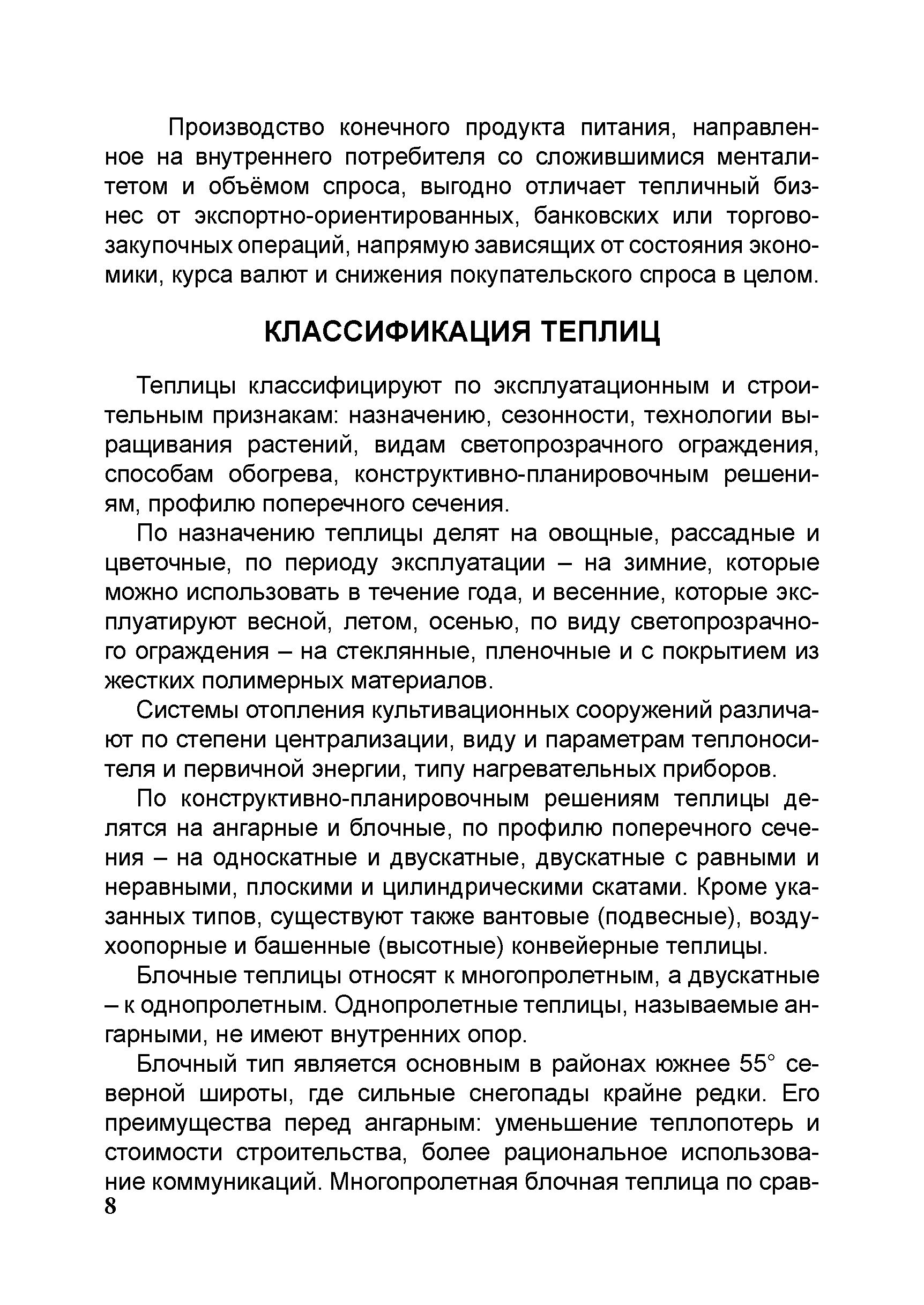 Производство конечного продукта питания, направленное на внутреннего потребителя со сложившимися менталитетом и объёмом спроса, выгодно отличает тепличный бизнес от экспортно-ориентированных, банковских или торгово-закупочных операций, напрямую зависящих от состояния экономики, курса валют и снижения покупательского спроса в целом.

КЛАССИФИКАЦИЯ ТЕПЛИЦ

Теплицы классифицируют по эксплуатационным и строительным признакам: назначению, сезонности, технологии выращивания растений, видам светопрозрачного ограждения, способам обогрева, конструктивно-планировочным решениям, профилю поперечного сечения.

По назначению теплицы делят на овощные, рассадные и цветочные, по периоду эксплуатации – на зимние, которые можно использовать в течение года, и весенние, которые эксплуатируют весной, летом, осенью, по виду светопрозрачного ограждения – на стеклянные, пленочные и с покрытием из жестких полимерных материалов.

Системы отопления культивационных сооружений различают по степени централизации, виду и параметрам теплоносителя и первичной энергии, типу нагревательных приборов.

По конструктивно-планировочным решениям теплицы делятся на ангарные и блочные, по профилю поперечного сечения – на односкатные и двускатные, двускатные с равными и неравными, плоскими и цилиндрическими скатами. Кроме указанных типов, существуют также вантовые (подвесные), воздухоопорные и башенные (высотные) конвейерные теплицы.

Блочные теплицы относят к многопролетным, а двускатные – к однопролетным. Однопролетные теплицы, называемые ангарными, не имеют внутренних опор.

Блочный тип является основным в районах южнее 55° северной широты, где сильные снегопады крайне редки. Его преимущества перед ангарным: уменьшение теплопотерь и стоимости строительства, более рациональное использование коммуникаций. Многопролетная блочная теплица по срав-
8